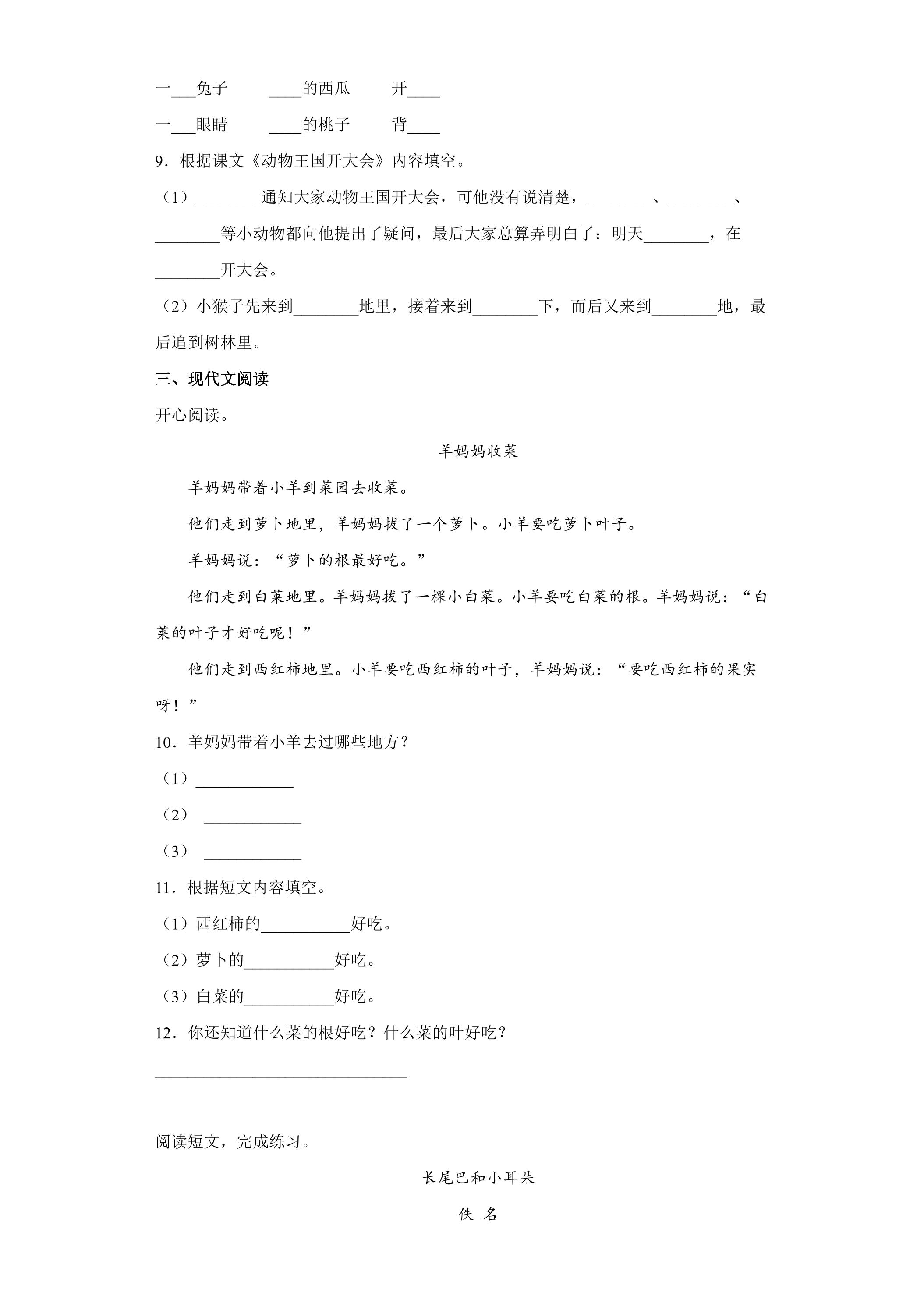 一____兔子 ____的西瓜 开____

一____眼睛 ____的桃子 背____

9．根据课文《动物王国开大会》内容填空。

（1）____通知大家动物王国开大会，可他没有说清楚，____、____、____等小动物都向他提出了疑问，最后大家总算弄明白了：明天____，在____开大会。

（2）小猴子先来到____地里，接着来到____下，而后又来到____地，最后追到树林里。

三、现代文阅读

开心阅读。

羊妈妈收菜

羊妈妈带着小羊到菜园去收菜。

他们走到萝卜地里，羊妈妈拔了一个萝卜。小羊要吃萝卜叶子。

羊妈妈说：“萝卜的根最好吃。”

他们走到白菜地里。羊妈妈拔了一棵小白菜。小羊要吃白菜的根。羊妈妈说：“白菜的叶子才好吃呢！”

他们走到西红柿地里。小羊要吃西红柿的叶子，羊妈妈说：“要吃西红柿的果实呀！”

10．羊妈妈带着小羊去过哪些地方？

（1）____

（2）____

（3）____

11．根据短文内容填空。

（1）西红柿的____好吃。

（2）萝卜的____好吃。

（3）白菜的____好吃。

12．你还知道什么菜的根好吃？什么菜的叶好吃？

____

阅读短文，完成练习。

长尾巴和小耳朵

佚 名